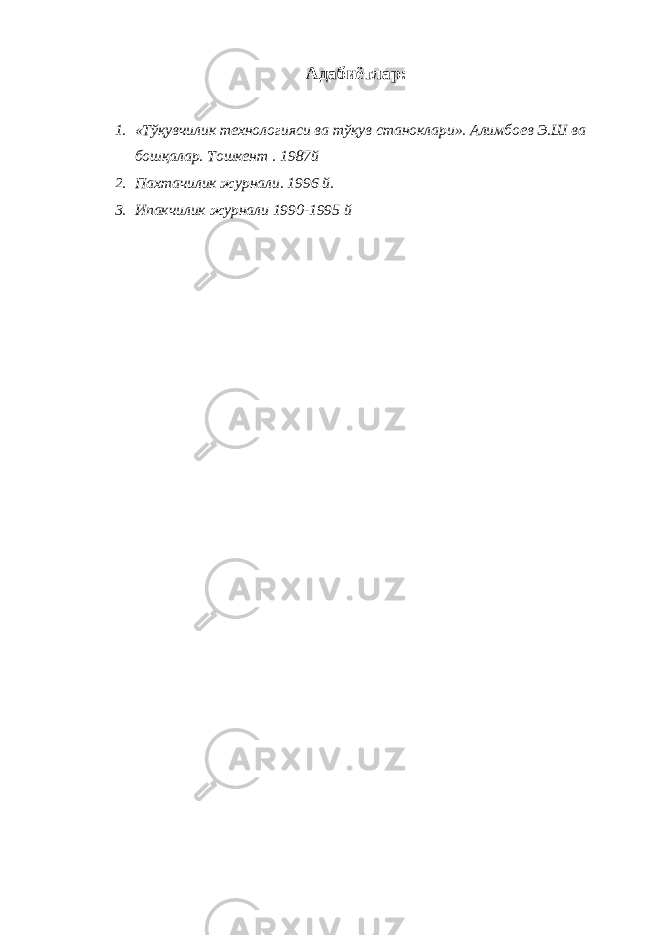 Адабиётлар:

1. «Тўқувчилик технологияси ва тўқув станоклари». Алимбоев Э.Ш ва бошқалар. Тошкент . 1987й
2. Пахтачилик журнали. 1996 й.
3. Ипакчилик журнали 1990-1995 й

ARXIV.UZ
ARXIV.UZ
ARXIV.UZ
ARXIV.UZ
ARXIV.UZ
ARXIV.UZ